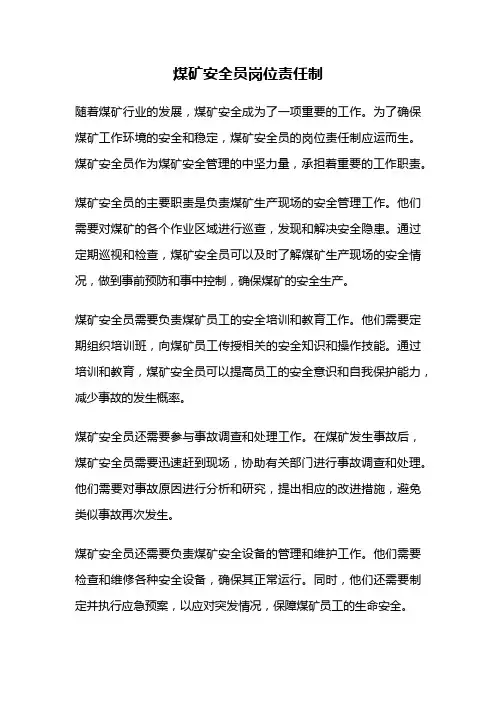 煤矿安全员岗位责任制

随着煤矿行业的发展，煤矿安全成为了一项重要的工作。为了确保煤矿工作环境的安全和稳定，煤矿安全员的岗位责任制应运而生。煤矿安全员作为煤矿安全管理的中坚力量，承担着重要的工作职责。

煤矿安全员的主要职责是负责煤矿生产现场的安全管理工作。他们需要对煤矿的各个作业区域进行巡查，发现和解决安全隐患。通过定期巡视和检查，煤矿安全员可以及时了解煤矿生产现场的安全情况，做到事前预防和事中控制，确保煤矿的安全生产。

煤矿安全员需要负责煤矿员工的安全培训和教育工作。他们需要定期组织培训班，向煤矿员工传授相关的安全知识和操作技能。通过培训和教育，煤矿安全员可以提高员工的安全意识和自我保护能力，减少事故的发生概率。

煤矿安全员还需要参与事故调查和处理工作。在煤矿发生事故后，煤矿安全员需要迅速赶到现场，协助有关部门进行事故调查和处理。他们需要对事故原因进行分析和研究，提出相应的改进措施，避免类似事故再次发生。

煤矿安全员还需要负责煤矿安全设备的管理和维护工作。他们需要检查和维修各种安全设备，确保其正常运行。同时，他们还需要制定并执行应急预案，以应对突发情况，保障煤矿员工的生命安全。